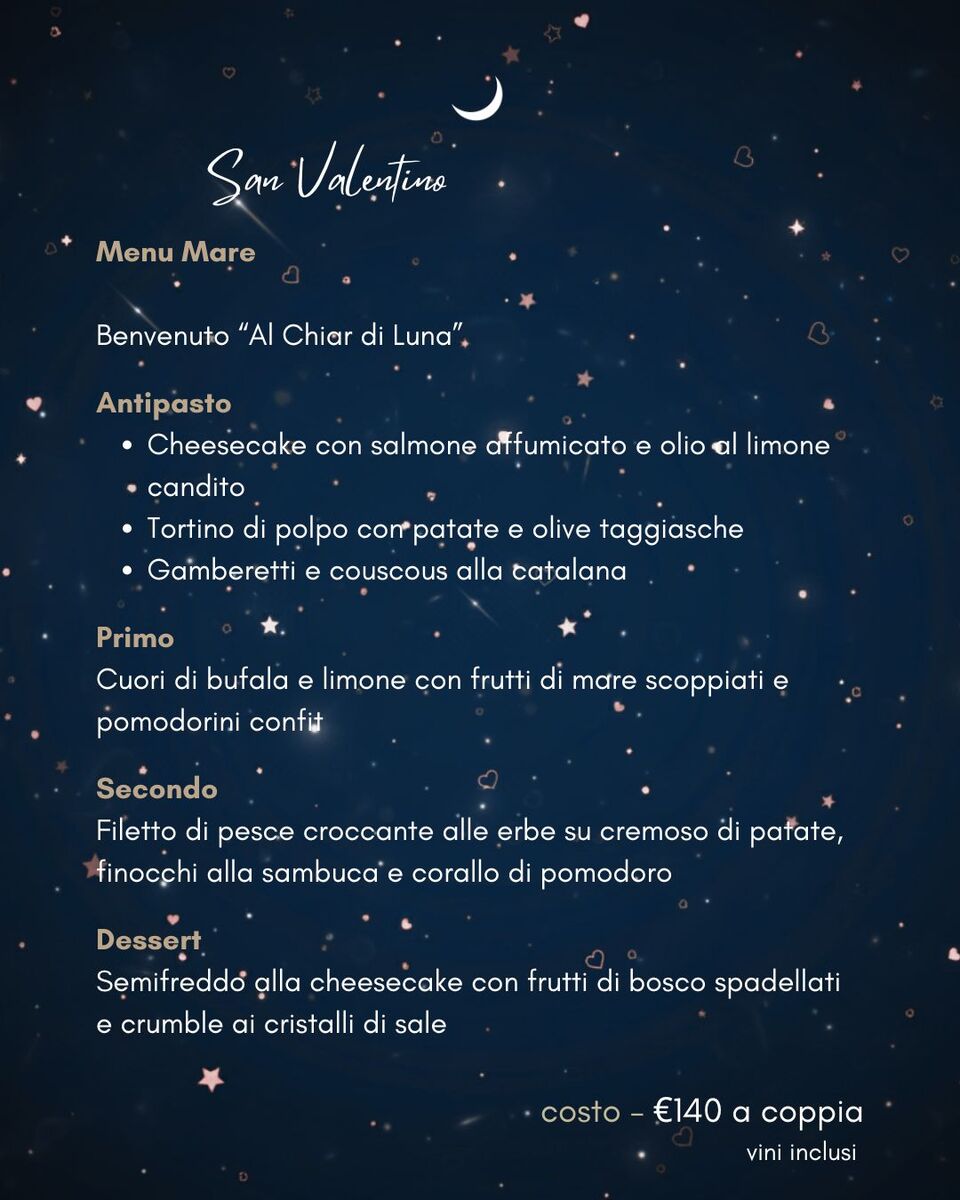 San Valentino

Menu Mare

Benvenuto "Al Chiar di Luna"

Antipasto
• Cheesecake con salmone affumicato e olio al limone candito
• Tortino di polpo con patate e olive taggiasche
• Gamberetti e couscous alla catalana

Primo
Cuori di bufala e limone con frutti di mare scoppiati e pomodorini confit

Secondo
Filetto di pesce croccante alle erbe su cremoso di patate, finocchi alla sambuca e corallo di pomodoro

Dessert
Semifreddo alla cheesecake con frutti di bosco spadellati e crumble ai cristalli di sale

costo - €140 a coppia
vini inclusi